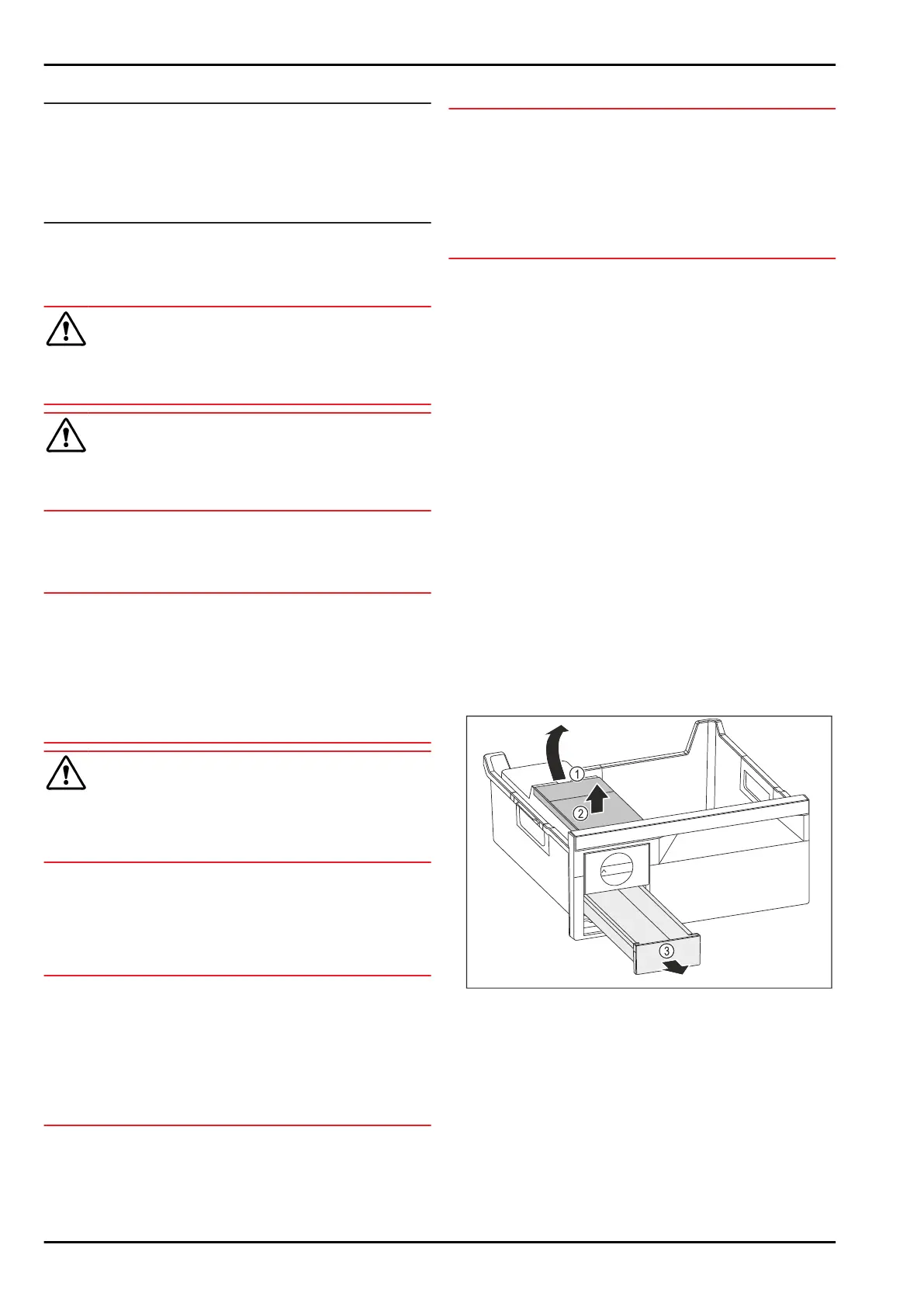 1
2
3